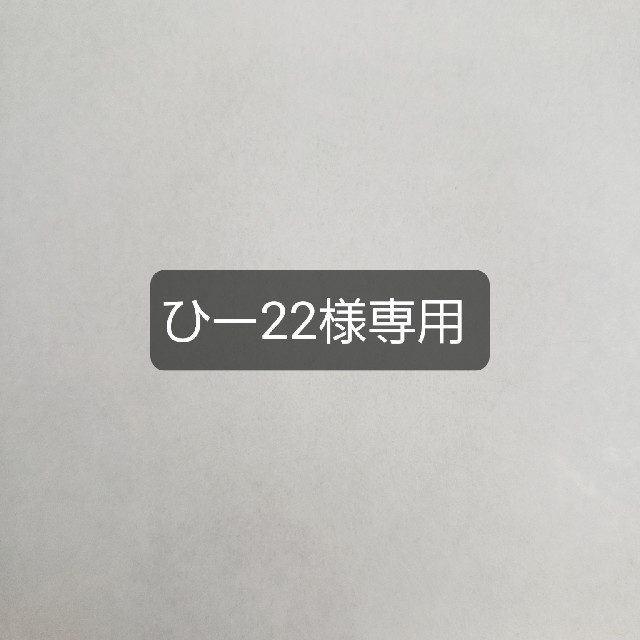 ひー22様専用